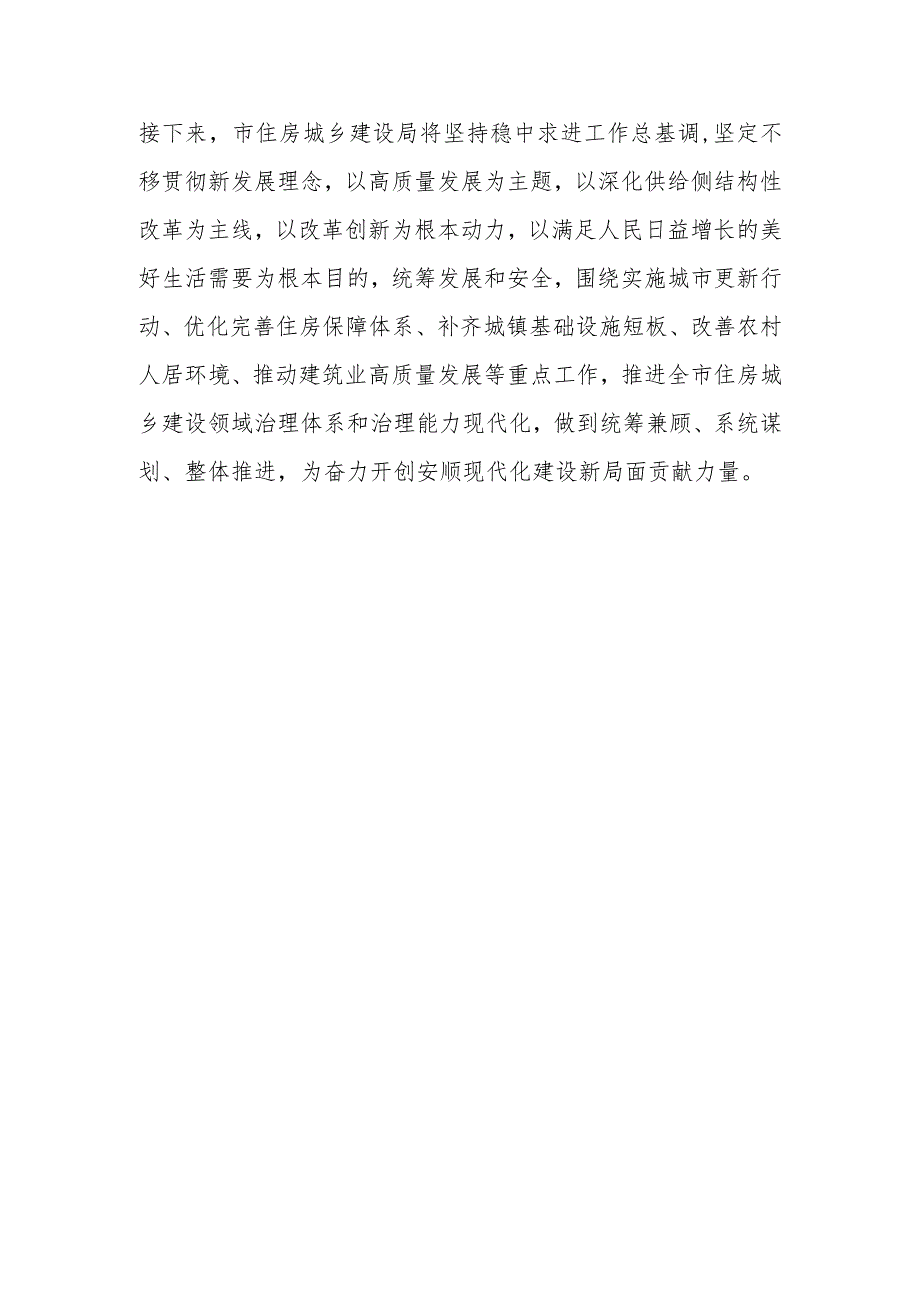 接下来，市住房城乡建设局将坚持稳中求进工作总基调,坚定不移贯彻新发展理念，以高质量发展为主题，以深化供给侧结构性改革为主线，以改革创新为根本动力，以满足人民日益增长的美好生活需要为根本目的，统筹发展和安全，围绕实施城市更新行动、优化完善住房保障体系、补齐城镇基础设施短板、改善农村人居环境、推动建筑业高质量发展等重点工作，推进全市住房城乡建设领域治理体系和治理能力现代化，做到统筹兼顾、系统谋划、整体推进，为奋力开创安顺现代化建设新局面贡献力量。